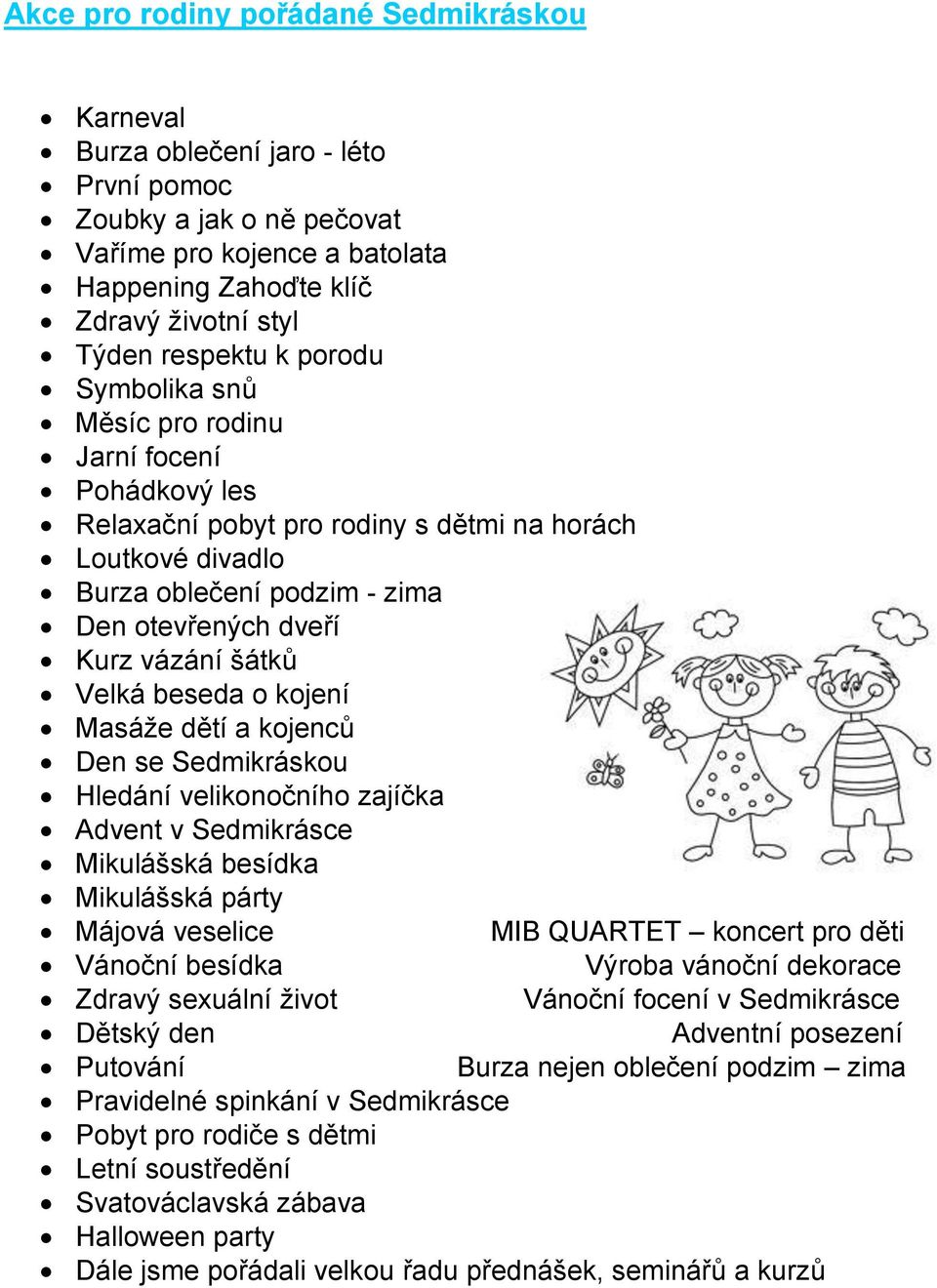 Akce pro rodiny pořádané Sedmikráskou

- Karneval
- Burza oblečení jaro - léto
- První pomoc
- Zoubky a jak o ně pečovat
- Vaříme pro kojence a batolata
- Happening Zahoďte klíč
- Zdravý životní styl
- Týden respektu k porodu
- Symbolika snů
- Měsíc pro rodinu
- Jarní focení
- Pohádkový les
- Relaxační pobyt pro rodiny s dětmi na horách
- Loutkové divadlo
- Burza oblečení podzim - zima
- Den otevřených dveří
- Kurz vázání šátků
- Velká beseda o kojení
- Masáže dětí a kojenců
- Den se Sedmikráskou
- Hledání velikonočního zajíčka
- Advent v Sedmikrásce
- Mikulášská besídka
- Mikulášská párty
- Májová veselice
- Vánoční besídka
- Zdravý sexuální život
- Dětský den
- Putování
- Pravidelné spinkání v Sedmikrásce
- Pobyt pro rodiče s dětmi
- Letní soustředění
- Svatováclavská zábava
- Halloween party
- Dále jsme pořádali velkou řadu přednášek, seminářů a kurzů

MIB QUARTET – koncert pro děti
Výroba vánoční dekorace
Vánoční focení v Sedmikrásce
Adventní posezení
Burza nejen oblečení podzim – zima